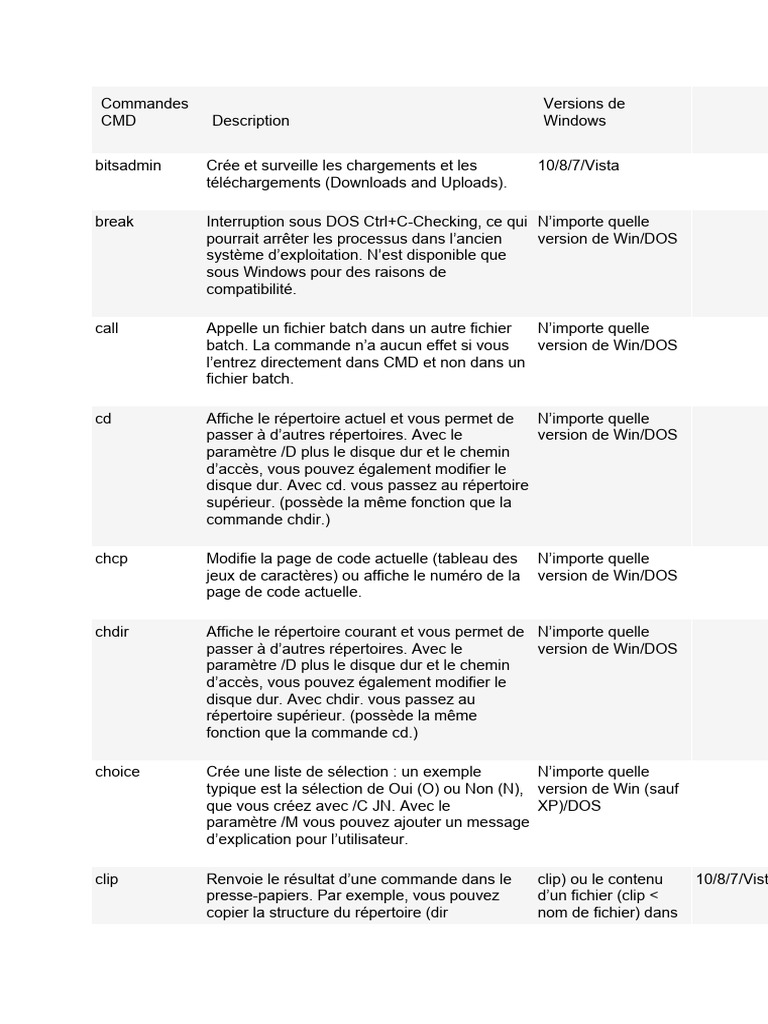 | Commandes CMD | Description | Versions de Windows | |
|---|---|---|---|
| bitsadmin | Crée et surveille les chargements et les téléchargements (Downloads and Uploads). | 10/8/7/Vista | |
| break | Interruption sous DOS Ctrl+C-Checking, ce qui pourrait arrêter les processus dans l'ancien système d'exploitation. N'est disponible que sous Windows pour des raisons de compatibilité. | N'importe quelle version de Win/DOS | |
| call | Appelle un fichier batch dans un autre fichier batch. La commande n'a aucun effet si vous l'entrez directement dans CMD et non dans un fichier batch. | N'importe quelle version de Win/DOS | |
| cd | Affiche le répertoire actuel et vous permet de passer à d'autres répertoires. Avec le paramètre /D plus le disque dur et le chemin d'accès, vous pouvez également modifier le disque dur. Avec cd. vous passez au répertoire supérieur. (possède la même fonction que la commande chdir.) | N'importe quelle version de Win/DOS | |
| chcp | Modifie la page de code actuelle (tableau des jeux de caractères) ou affiche le numéro de la page de code actuelle. | N'importe quelle version de Win/DOS | |
| chdir | Affiche le répertoire courant et vous permet de passer à d'autres répertoires. Avec le paramètre /D plus le disque dur et le chemin d'accès, vous pouvez également modifier le disque dur. Avec chdir. vous passez au répertoire supérieur. (possède la même fonction que la commande cd.) | N'importe quelle version de Win/DOS | |
| choice | Crée une liste de sélection : un exemple typique est la sélection de Oui (O) ou Non (N), que vous créez avec /C JN. Avec le paramètre /M vous pouvez ajouter un message d'explication pour l'utilisateur. | N'importe quelle version de Win (sauf XP)/DOS | |
| clip | Renvoie le résultat d'une commande dans le presse-papiers. Par exemple, vous pouvez copier la structure du répertoire (dir | clip) ou le contenu d'un fichier (clip < nom de fichier) dans | 10/8/7/Vist |